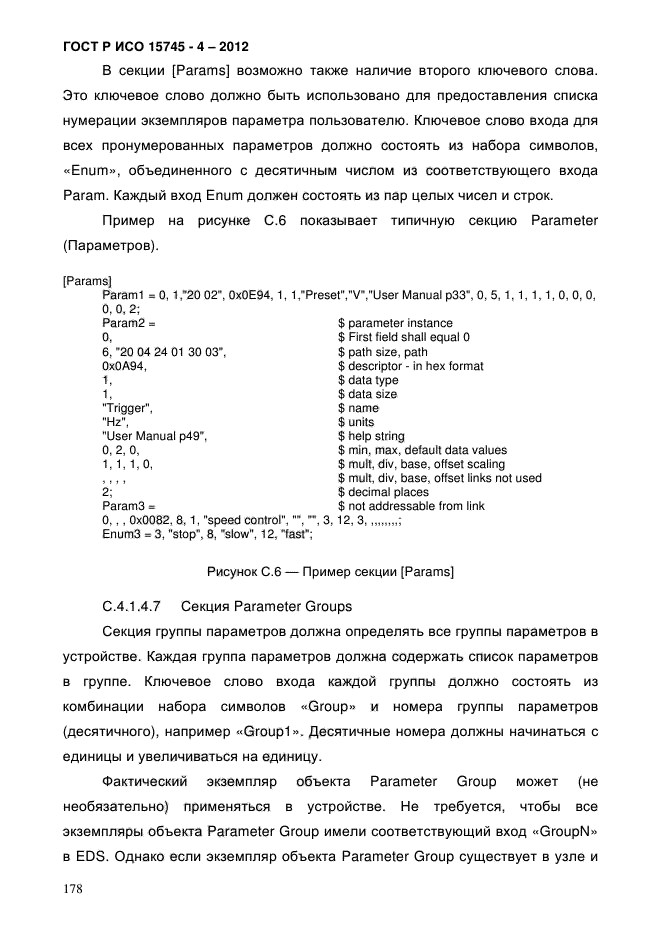 ГОСТ Р ИСО 15745 - 4 – 2012

В секции [Params] возможно также наличие второго ключевого слова. Это ключевое слово должно быть использовано для предоставления списка нумерации экземпляров параметра пользователю. Ключевое слово входа для всех пронумерованных параметров должно состоять из набора символов, «Enum», объединенного с десятичным числом из соответствующего входа Param. Каждый вход Enum должен состоять из пар целых чисел и строк.

Пример на рисунке С.6 показывает типичную секцию Parameter (Параметров).

[Params]
Param1 = 0, 1,"20 02", 0x0E94, 1, 1,"Preset","V","User Manual p33", 0, 5, 1, 1, 1, 1, 0, 0, 0, 0, 0, 2;
Param2 = $ parameter instance
0, $ First field shall equal 0
6, "20 04 24 01 30 03", $ path size, path
0x0A94, $ descriptor - in hex format
1, $ data type
1, $ data size
"Trigger", $ name
"Hz", $ units
"User Manual p49", $ help string
0, 2, 0, $ min, max, default data values
1, 1, 1, 0, $ mult, div, base, offset scaling
, , , , $ mult, div, base, offset links not used
2; $ decimal places
Param3 = $ not addressable from link
0, , , 0x0082, 8, 1, "speed control", "", "", 3, 12, 3, ,,,,,,,,;
Enum3 = 3, "stop", 8, "slow", 12, "fast";

Рисунок С.6 — Пример секции [Params]

С.4.1.4.7 Секция Parameter Groups

Секция группы параметров должна определять все группы параметров в устройстве. Каждая группа параметров должна содержать список параметров в группе. Ключевое слово входа каждой группы должно состоять из комбинации набора символов «Group» и номера группы параметров (десятичного), например «Group1». Десятичные номера должны начинаться с единицы и увеличиваться на единицу.

Фактический экземпляр объекта Parameter Group может (не необязательно) применяться в устройстве. Не требуется, чтобы все экземпляры объекта Parameter Group имели соответствующий вход «GroupN» в EDS. Однако если экземпляр объекта Parameter Group существует в узле и

178